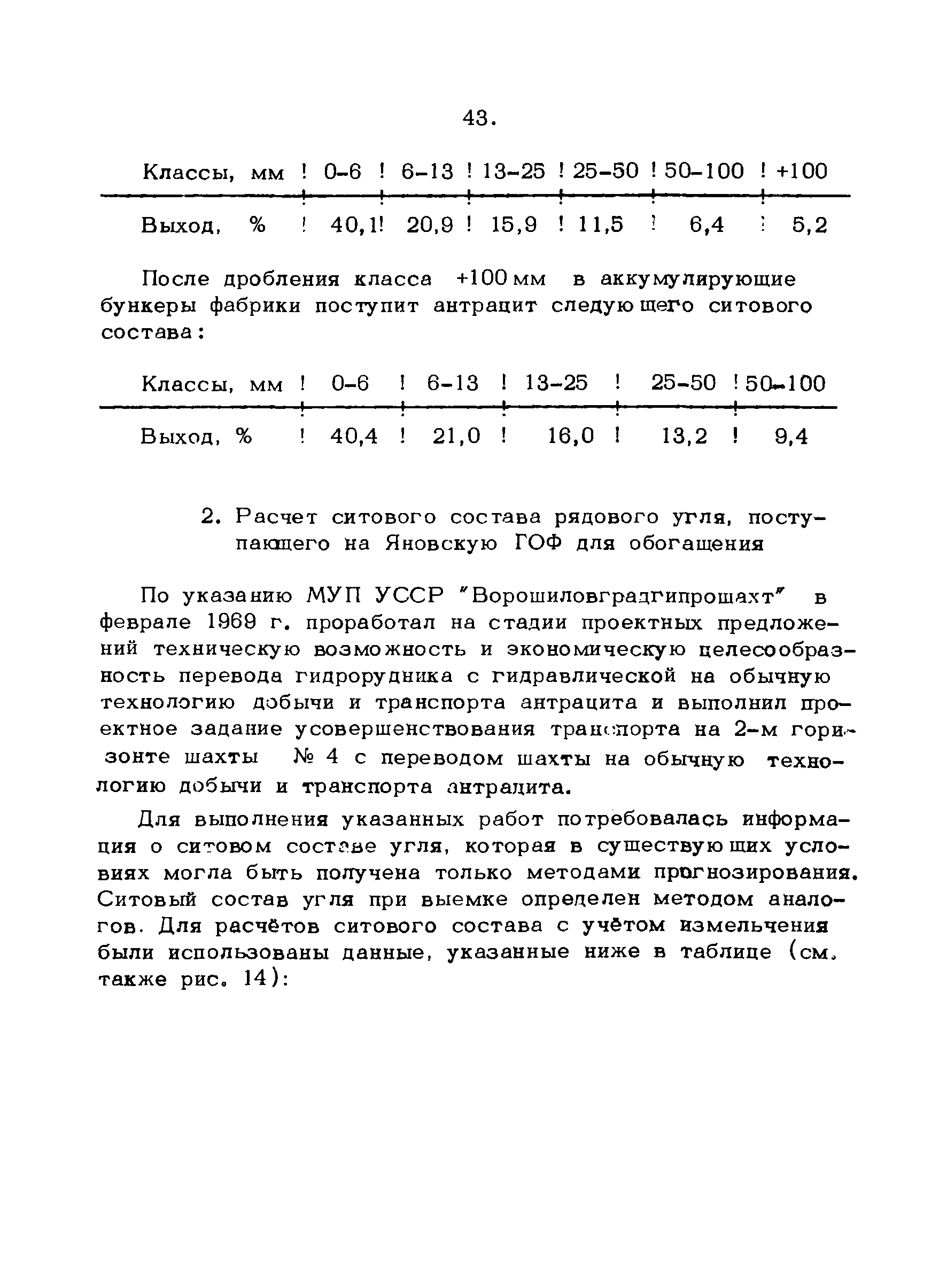 43.

| Классы, мм | 0-6 | 6-13 | 13-25 | 25-50 | 50-100 | +100 |
|---|---|---|---|---|---|---|
| Выход, % | 40,1 | 20,9 | 15,9 | 11,5 | 6,4 | 5,2 |

После дробления класса +100 мм в аккумулирующие бункеры фабрики поступит антрацит следующего ситового состава:

| Классы, мм | 0-6 | 6-13 | 13-25 | 25-50 | 50-100 |
|---|---|---|---|---|---|
| Выход, % | 40,4 | 21,0 | 16,0 | 13,2 | 9,4 |

2. Расчет ситового состава рядового угля, поступающего на Яновскую ГОФ для обогащения

По указанию МУП УССР "Ворошиловградгипрошахт" в феврале 1969 г. проработал на стадии проектных предложений техническую возможность и экономическую целесообразность перевода гидрорудника с гидравлической на обычную технологию добычи и транспорта антрацита и выполнил проектное задание усовершенствования транспорта на 2-м горизонте шахты № 4 с переводом шахты на обычную технологию добычи и транспорта антрацита.

Для выполнения указанных работ потребовалась информация о ситовом составе угля, которая в существующих условиях могла быть получена только методами прогнозирования. Ситовый состав угля при выемке определен методом аналогов. Для расчётов ситового состава с учётом измельчения были использованы данные, указанные ниже в таблице (см. также рис. 14):